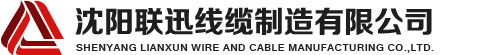 沈阳联迅线缆制造有限公司
SHENYANG LIANXUN WIRE AND CABLE MANUFACTURING CO.,LTD.